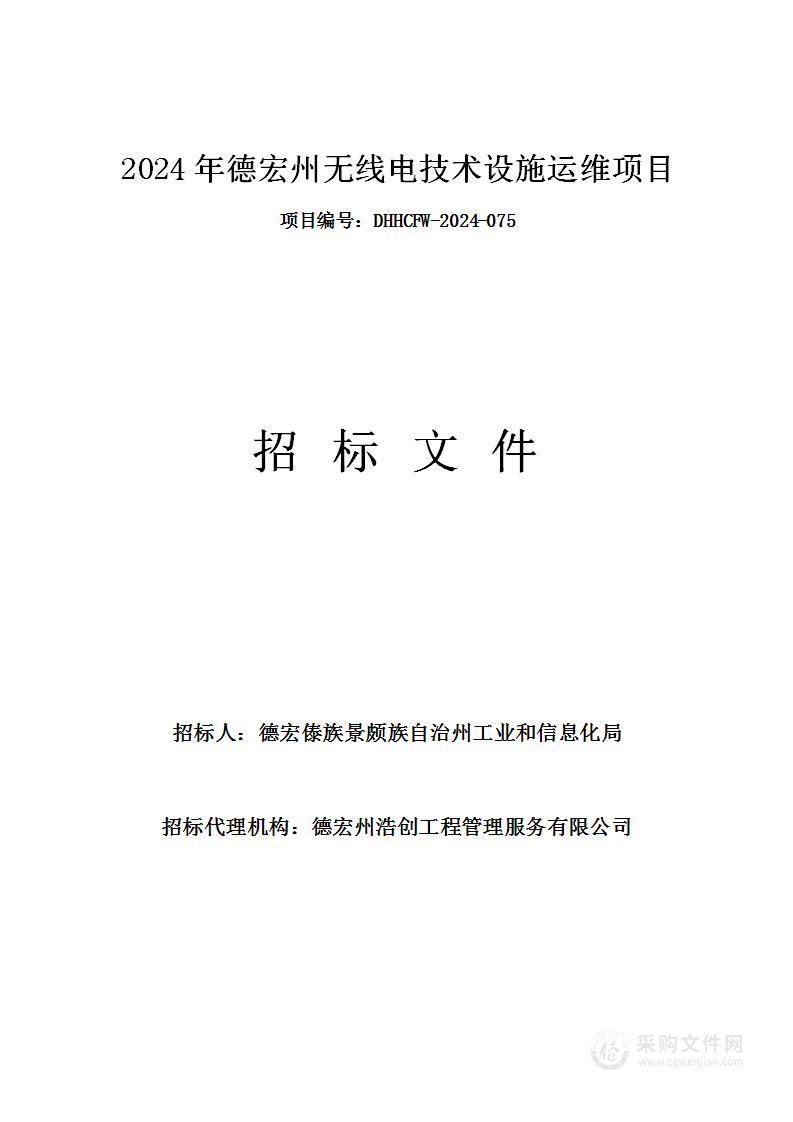 2024 年德宏州无线电技术设施运维项目

项目编号：DHHCFW-2024-075

招 标 文 件

招标人：德宏傣族景颇族自治州工业和信息化局

招标代理机构：德宏州浩创工程管理服务有限公司

采购文件网
www.cgwenjian.com